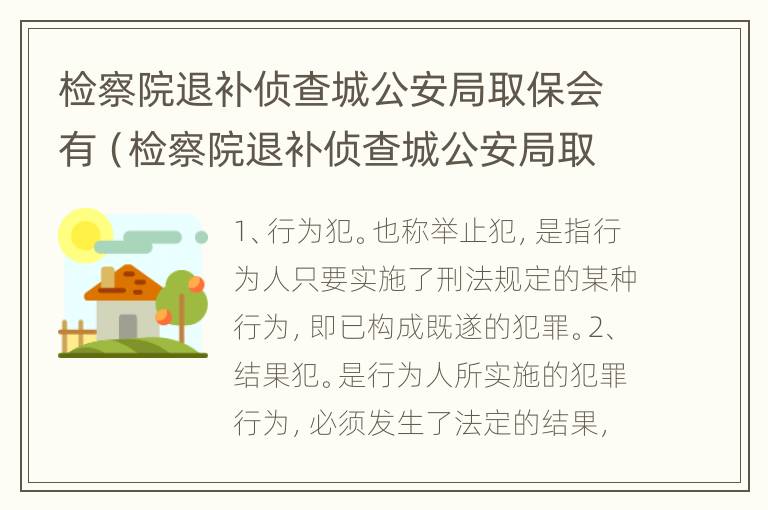 检察院退补侦查城公安局取保会有（检察院退补侦查城公安局取

1、行为犯。也称举止犯，是指行为人只要实施了刑法规定的某种行为，即已构成既遂的犯罪。2、结果犯。是行为人所实施的犯罪行为，必须发生了法定的结果，